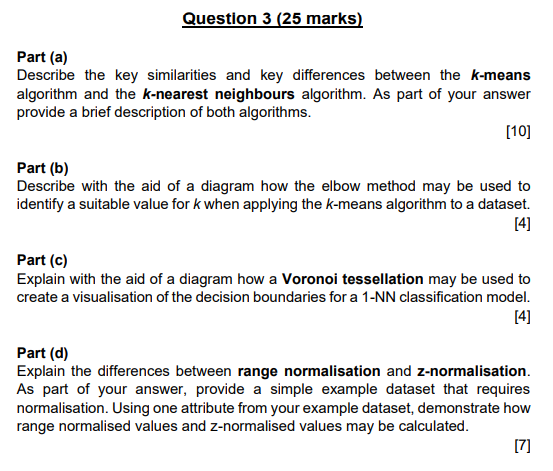 Question 3 (25 marks)

Part (a)
Describe the key similarities and key differences between the k-means algorithm and the k-nearest neighbours algorithm. As part of your answer provide a brief description of both algorithms.
[10]

Part (b)
Describe with the aid of a diagram how the elbow method may be used to identify a suitable value for k when applying the k-means algorithm to a dataset.
[4]

Part (c)
Explain with the aid of a diagram how a Voronoi tessellation may be used to create a visualisation of the decision boundaries for a 1-NN classification model.
[4]

Part (d)
Explain the differences between range normalisation and z-normalisation. As part of your answer, provide a simple example dataset that requires normalisation. Using one attribute from your example dataset, demonstrate how range normalised values and z-normalised values may be calculated.
[7]